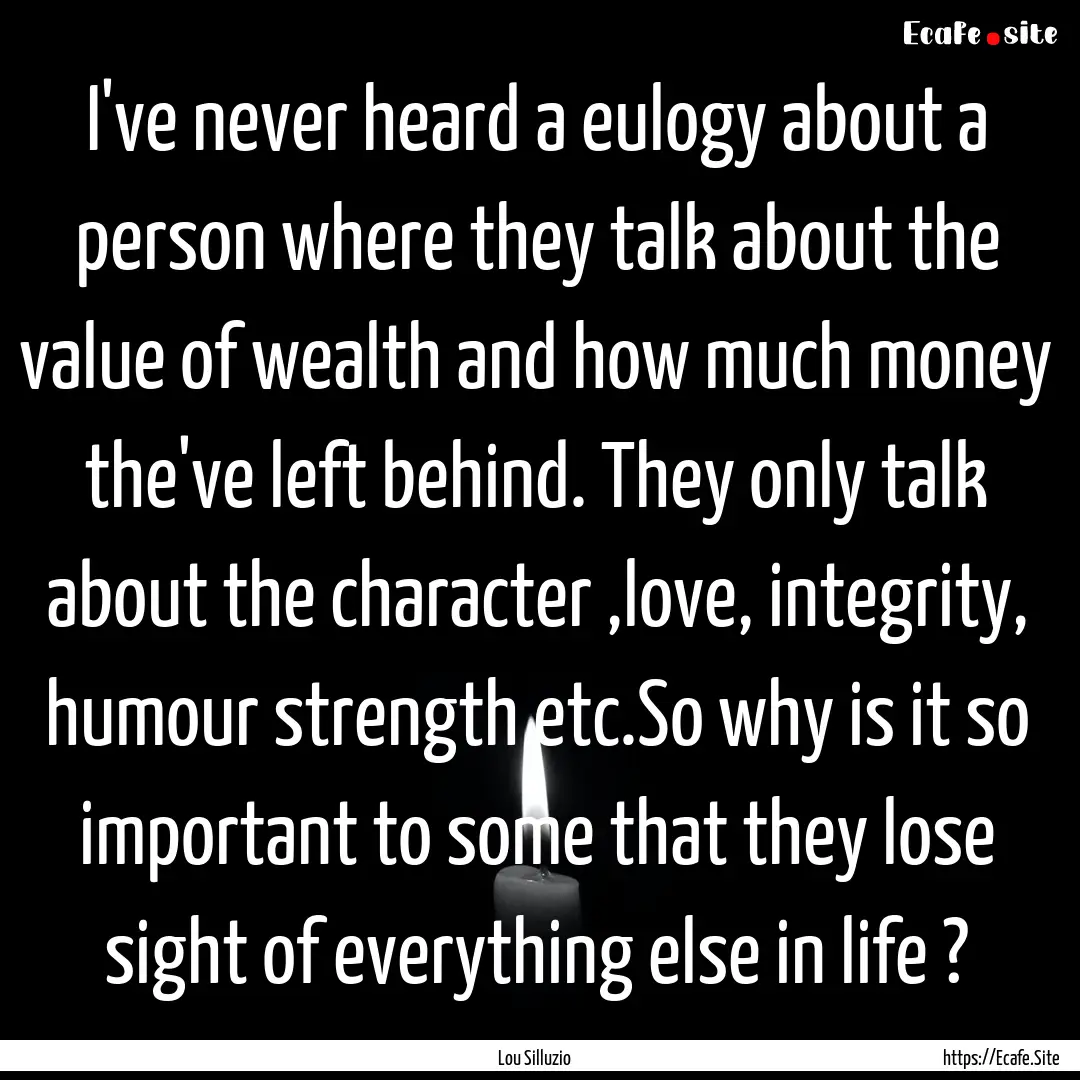 Ecafe.site

I've never heard a eulogy about a person where they talk about the value of wealth and how much money the've left behind. They only talk about the character ,love, integrity, humour strength etc.So why is it so important to some that they lose sight of everything else in life ?

Lou Silluzio

https://Ecafe.Site